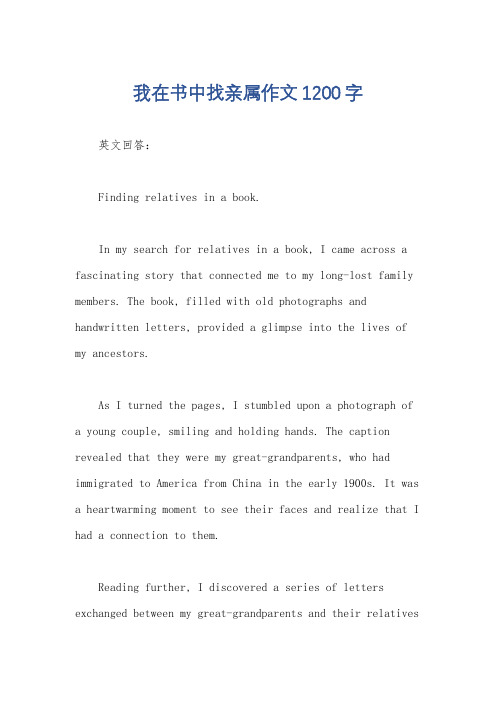 我在书中找亲属作文1200字

英文回答：

Finding relatives in a book.

In my search for relatives in a book, I came across a fascinating story that connected me to my long-lost family members. The book, filled with old photographs and handwritten letters, provided a glimpse into the lives of my ancestors.

As I turned the pages, I stumbled upon a photograph of a young couple, smiling and holding hands. The caption revealed that they were my great-grandparents, who had immigrated to America from China in the early 1900s. It was a heartwarming moment to see their faces and realize that I had a connection to them.

Reading further, I discovered a series of letters exchanged between my great-grandparents and their relatives